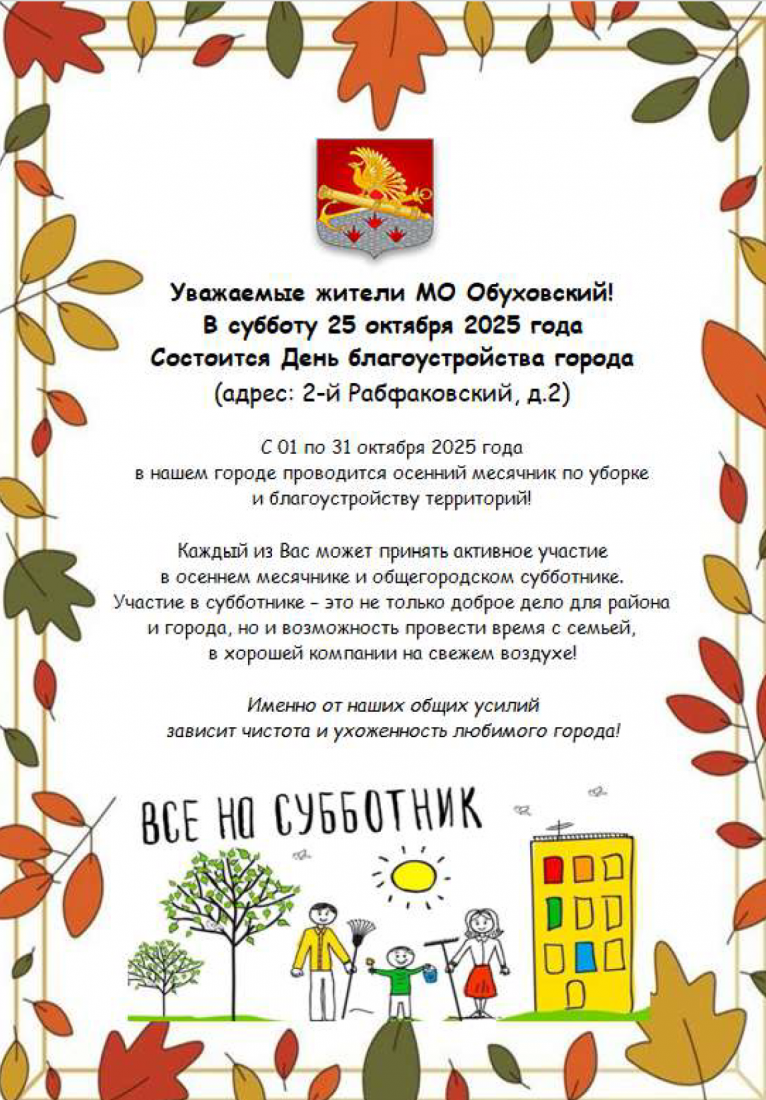 Уважаемые жители МО Обуховский!
В субботу 25 октября 2025 года
Состоится День благоустройства города
(адрес: 2-й Рабфаковский, д.2)

С 01 по 31 октября 2025 года в нашем городе проводится осенний месячник по уборке и благоустройству территорий!

Каждый из Вас может принять активное участие в осеннем месячнике и общегородском субботнике. Участие в субботнике – это не только доброе дело для района и города, но и возможность провести время с семьей, в хорошей компании на свежем воздухе!

Именно от наших общих усилий зависит чистота и ухоженность любимого города!

ВСЕ НА СУББОТНИК